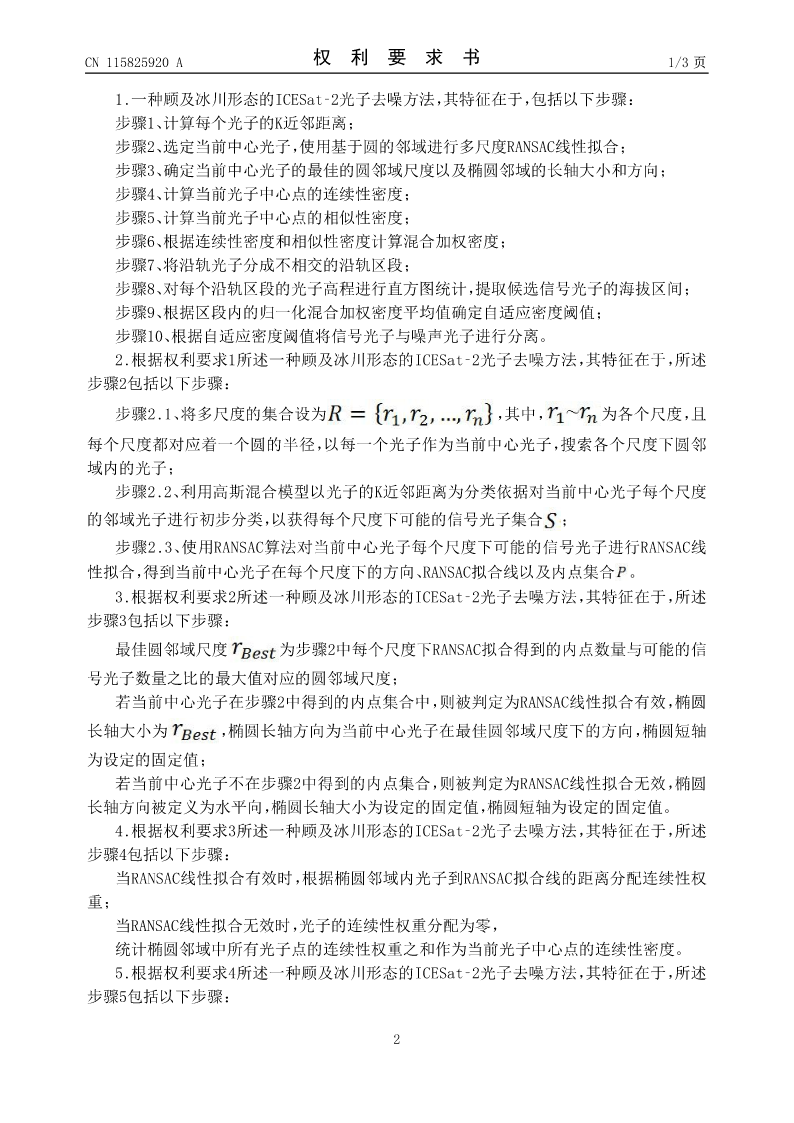 CN 115825920 A

权 利 要 求 书

1/3 页

1.一种顾及冰川形态的ICESat-2光子去噪方法，其特征在于，包括以下步骤：

步骤1、计算每个光子的K近邻距离；

步骤2、选定当前中心光子，使用基于圆的邻域进行多尺度RANSAC线性拟合；

步骤3、确定当前中心光子的最佳的圆邻域尺度以及椭圆邻域的长轴大小和方向；

步骤4、计算当前光子中心点的连续性密度；

步骤5、计算当前光子中心点的相似性密度；

步骤6、根据连续性密度和相似性密度计算混合加权密度；

步骤7、将沿轨光子分成不相交的沿轨区段；

步骤8、对每个沿轨区段的光子高程进行直方图统计，提取候选信号光子的海拔区间；

步骤9、根据区段内的归一化混合加权密度平均值确定自适应密度阈值；

步骤10、根据自适应密度阈值将信号光子与噪声光子进行分离。

2.根据权利要求1所述一种顾及冰川形态的ICESat-2光子去噪方法，其特征在于，所述步骤2包括以下步骤：

步骤2.1、将多尺度的集合设为$R=\{r_1,r_2,...,r_n\}$，其中，$r_1$~$r_n$为各个尺度，且每个尺度都对应着一个圆的半径，以每一个光子作为当前中心光子，搜索各个尺度下圆邻域内的光子；

步骤2.2、利用高斯混合模型以光子的K近邻距离为分类依据对当前中心光子每个尺度的邻域光子进行初步分类，以获得每个尺度下可能的信号光子集合$S$；

步骤2.3、使用RANSAC算法对当前中心光子每个尺度下可能的信号光子进行RANSAC线性拟合，得到当前中心光子在每个尺度下的方向、RANSAC拟合线以及内点集合$P$。

3.根据权利要求2所述一种顾及冰川形态的ICESat-2光子去噪方法，其特征在于，所述步骤3包括以下步骤：

最佳圆邻域尺度$r_{Best}$为步骤2中每个尺度下RANSAC拟合得到的内点数量与可能的信号光子数量之比的最大值对应的圆邻域尺度；

若当前中心光子在步骤2中得到的内点集合中，则被判定为RANSAC线性拟合有效，椭圆长轴大小为$r_{Best}$，椭圆长轴方向为当前中心光子在最佳圆邻域尺度下的方向，椭圆短轴为设定的固定值；

若当前中心光子不在步骤2中得到的内点集合，则被判定为RANSAC线性拟合无效，椭圆长轴方向被定义为水平向，椭圆长轴大小为设定的固定值，椭圆短轴为设定的固定值。

4.根据权利要求3所述一种顾及冰川形态的ICESat-2光子去噪方法，其特征在于，所述步骤4包括以下步骤：

当RANSAC线性拟合有效时，根据椭圆邻域内光子到RANSAC拟合线的距离分配连续性权重；

当RANSAC线性拟合无效时，光子的连续性权重分配为零，

统计椭圆邻域中所有光子点的连续性权重之和作为当前光子中心点的连续性密度。

5.根据权利要求4所述一种顾及冰川形态的ICESat-2光子去噪方法，其特征在于，所述步骤5包括以下步骤：

2